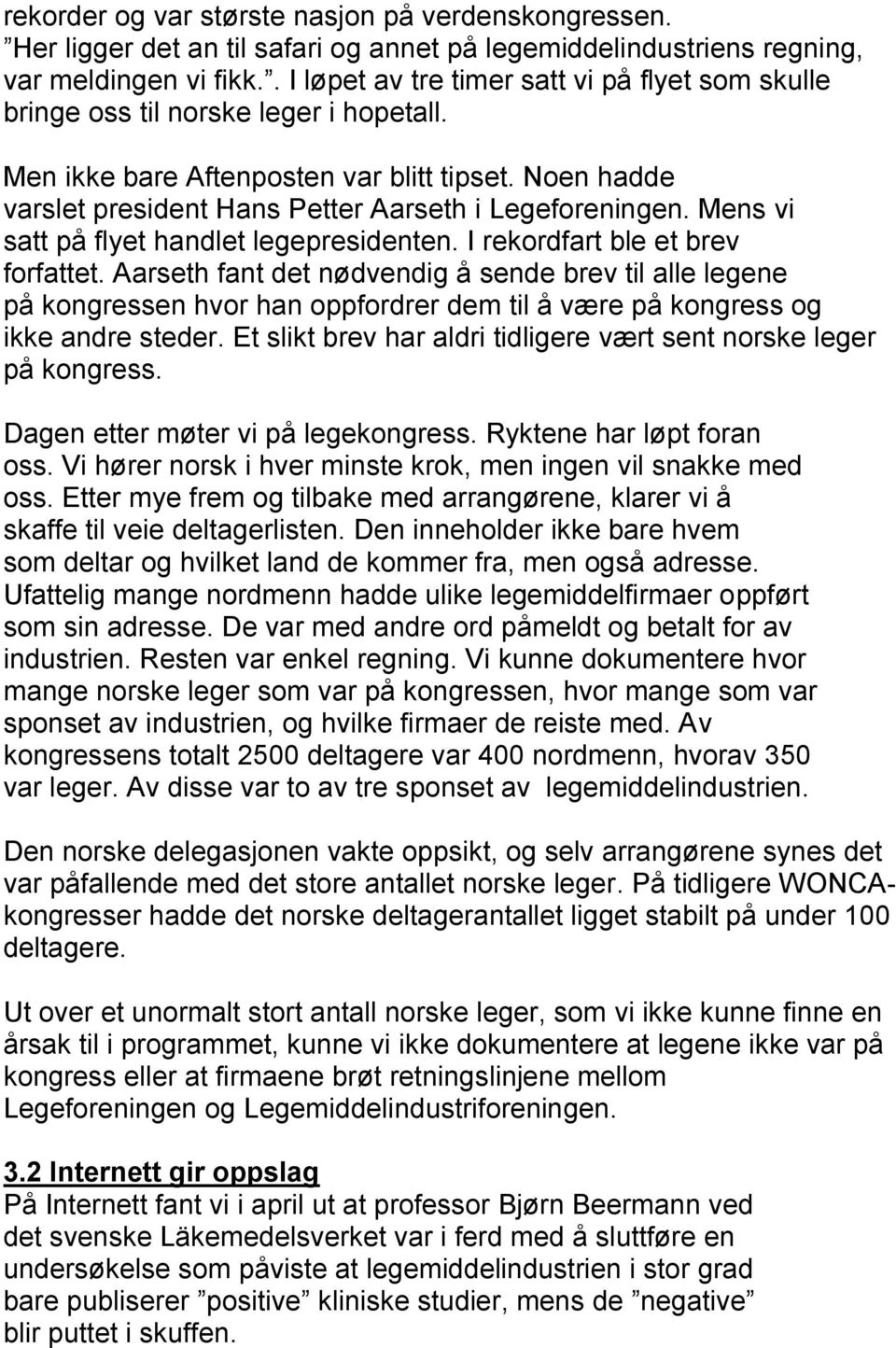 rekorder og var største nasjon på verdenskongressen. ”Her ligger det an til safari og annet på legemiddelindustriens regning, var meldingen vi fikk.”. I løpet av tre timer satt vi på flyet som skulle bringe oss til norske leger i hopetall.

Men ikke bare Aftenposten var blitt tipset. Noen hadde varslet president Hans Petter Aarseth i Legeforeningen. Mens vi satt på flyet handlet legepresidenten. I rekordfart ble et brev forfattet. Aarseth fant det nødvendig å sende brev til alle legene på kongressen hvor han oppfordrer dem til å være på kongress og ikke andre steder. Et slikt brev har aldri tidligere vært sent norske leger på kongress.

Dagen etter møter vi på legekongress. Ryktene har løpt foran oss. Vi hører norsk i hver minste krok, men ingen vil snakke med oss. Etter mye frem og tilbake med arrangørene, klarer vi å skaffe til veie deltagerlisten. Den inneholder ikke bare hvem som deltar og hvilket land de kommer fra, men også adresse. Ufattelig mange nordmenn hadde ulike legemiddelfirmaer oppført som sin adresse. De var med andre ord påmeldt og betalt for av industrien. Resten var enkel regning. Vi kunne dokumentere hvor mange norske leger som var på kongressen, hvor mange som var sponset av industrien, og hvilke firmaer de reiste med. Av kongressens totalt 2500 deltagere var 400 nordmenn, hvorav 350 var leger. Av disse var to av tre sponset av legemiddelindustrien.

Den norske delegasjonen vakte oppsikt, og selv arrangørene synes det var påfallende med det store antallet norske leger. På tidligere WONCA-kongresser hadde det norske deltagerantallet ligget stabilt på under 100 deltagere.

Ut over et unormalt stort antall norske leger, som vi ikke kunne finne en årsak til i programmet, kunne vi ikke dokumentere at legene ikke var på kongress eller at firmaene brøt retningslinjene mellom Legeforeningen og Legemiddelindustriforeningen.

3.2 Internett gir oppslag
På Internett fant vi i april ut at professor Bjørn Beermann ved det svenske Läkemedelsverket var i ferd med å sluttføre en undersøkelse som påviste at legemiddelindustrien i stor grad bare publiserer ”positive” kliniske studier, mens de ”negative” blir puttet i skuffen.